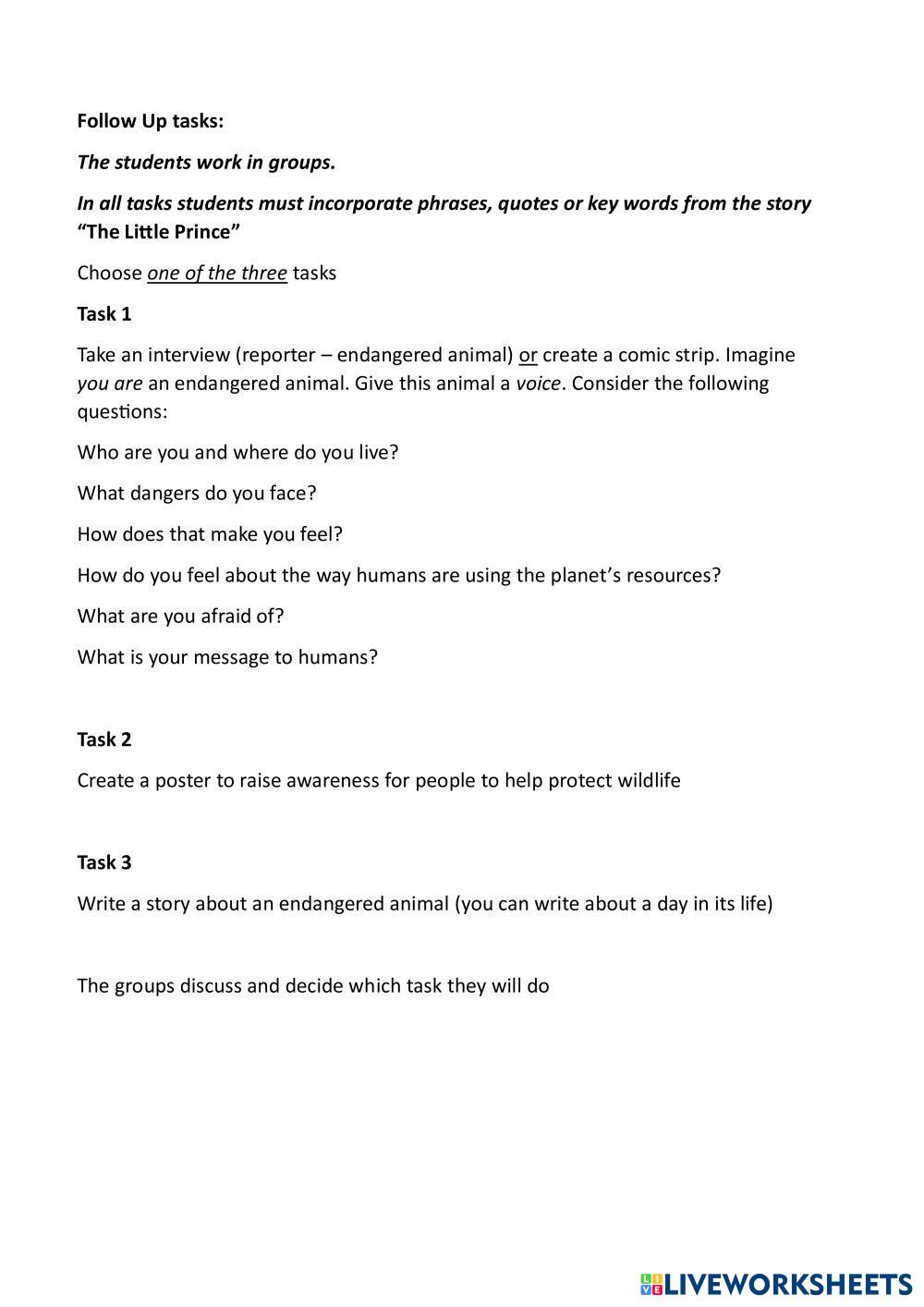 Follow Up tasks:

The students work in groups.

In all tasks students must incorporate phrases, quotes or key words from the story "The Little Prince"

Choose one of the three tasks

Task 1

Take an interview (reporter – endangered animal) or create a comic strip. Imagine you are an endangered animal. Give this animal a voice. Consider the following questions:

Who are you and where do you live?

What dangers do you face?

How does that make you feel?

How do you feel about the way humans are using the planet's resources?

What are you afraid of?

What is your message to humans?

Task 2

Create a poster to raise awareness for people to help protect wildlife

Task 3

Write a story about an endangered animal (you can write about a day in its life)

The groups discuss and decide which task they will do

LIVEWORKSHEETS